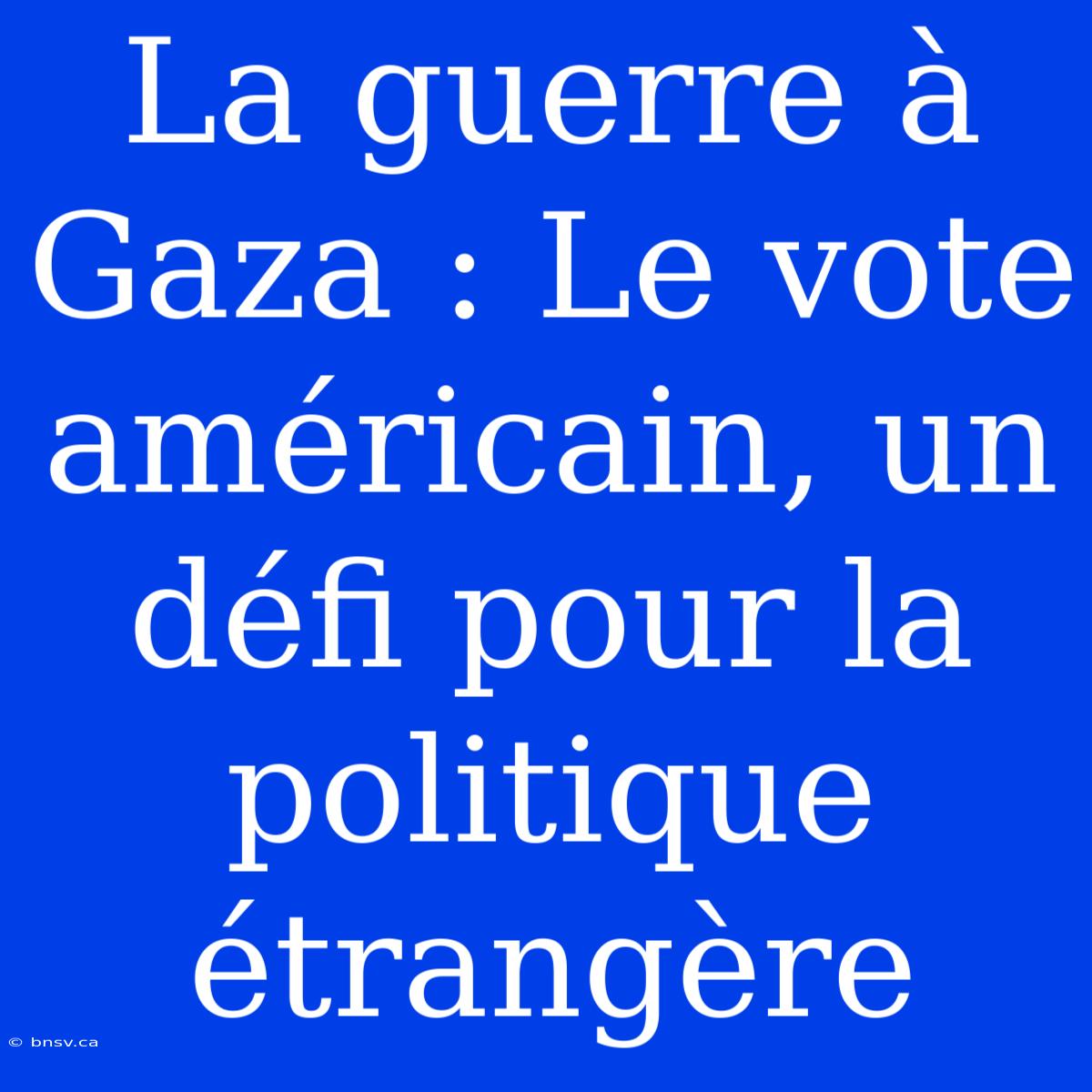 La guerre à Gaza : Le vote américain, un défi pour la politique étrangère

© bnsv.ca